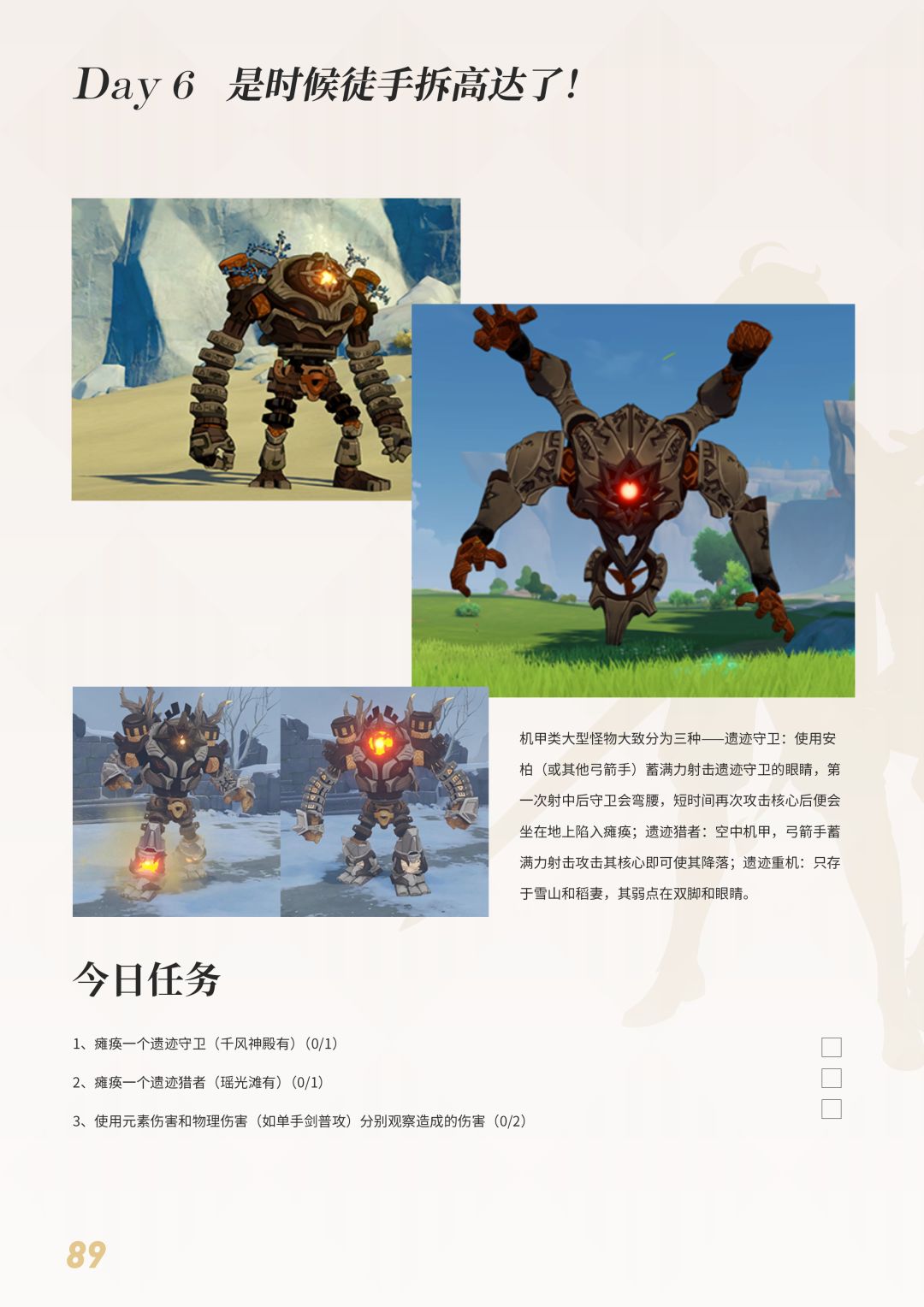 Day 6 是时候徒手拆高达了!

机甲类大型怪物大致分为三种——遗迹守卫：使用安柏（或其他弓箭手）蓄满力射击遗迹守卫的眼睛，第一次射中后守卫会弯腰，短时间再次攻击核心后便会坐在地上陷入瘫痪；遗迹猎者：空中机甲，弓箭手蓄满力射击攻击其核心即可使其降落；遗迹重机：只存于雪山和稻妻，其弱点在双脚和眼睛。

今日任务

1、瘫痪一个遗迹守卫（千风神殿有）(0/1) ☐

2、瘫痪一个遗迹猎者（瑶光滩有）(0/1) ☐

3、使用元素伤害和物理伤害（如单手剑普攻）分别观察造成的伤害（0/2） ☐

89